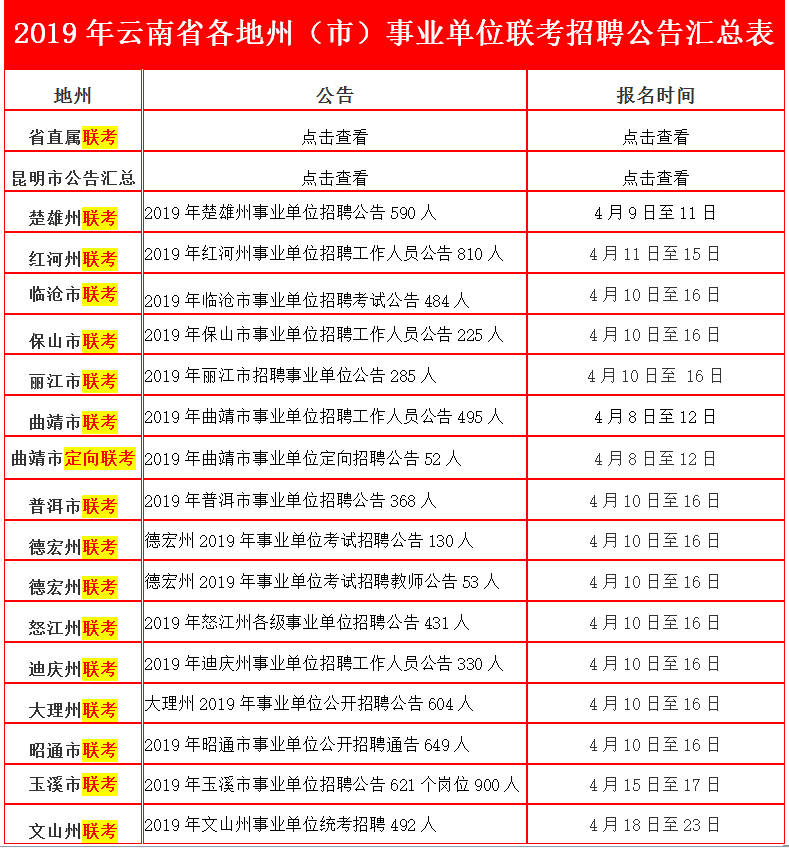 2019 年云南省各地州（市）事业单位联考招聘公告汇总表

| 地州 | 公告 | 报名时间 |
|---|---|---|
| 省直属联考 | 点击查看 | 点击查看 |
| 昆明市公告汇总 | 点击查看 | 点击查看 |
| 楚雄州联考 | 2019 年楚雄州事业单位招聘公告 590 人 | 4 月 9 日至 11 日 |
| 红河州联考 | 2019 年红河州事业单位招聘工作人员公告 810 人 | 4 月 11 日至 15 日 |
| 临沧市联考 | 2019 年临沧市事业单位招聘考试公告 484 人 | 4 月 10 日至 16 日 |
| 保山市联考 | 2019 年保山市事业单位招聘工作人员公告 225 人 | 4 月 10 日至 16 日 |
| 丽江市联考 | 2019 年丽江市招聘事业单位公告 285 人 | 4 月 10 日至 16 日 |
| 曲靖市联考 | 2019 年曲靖市事业单位招聘工作人员公告 495 人 | 4 月 8 日至 12 日 |
| 曲靖市定向联考 | 2019 年曲靖市事业单位定向招聘公告 52 人 | 4 月 8 日至 12 日 |
| 普洱市联考 | 2019 年普洱市事业单位招聘公告 368 人 | 4 月 10 日至 16 日 |
| 德宏州联考 | 德宏州 2019 年事业单位考试招聘公告 130 人 | 4 月 10 日至 16 日 |
| 德宏州联考 | 德宏州 2019 年事业单位考试招聘教师公告 53 人 | 4 月 10 日至 16 日 |
| 怒江州联考 | 2019 年怒江州各级事业单位招聘公告 431 人 | 4 月 10 日至 16 日 |
| 迪庆州联考 | 2019 年迪庆州事业单位招聘工作人员公告 330 人 | 4 月 10 日至 16 日 |
| 大理州联考 | 大理州 2019 年事业单位公开招聘公告 604 人 | 4 月 10 日至 16 日 |
| 昭通市联考 | 2019 年昭通市事业单位公开招聘通告 649 人 | 4 月 10 日至 16 日 |
| 玉溪市联考 | 2019 年玉溪市事业单位招聘公告 621 个岗位 900 人 | 4 月 15 日至 17 日 |
| 文山州联考 | 2019 年文山州事业单位统考招聘 492 人 | 4 月 18 日至 23 日 |